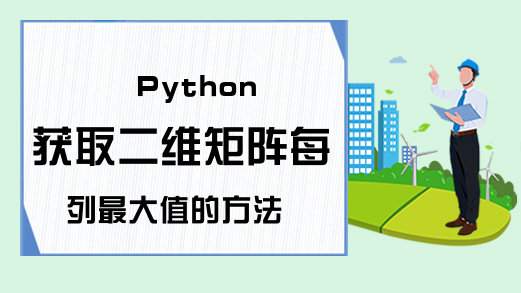 Python
获取二维矩阵每
列最大值的方法